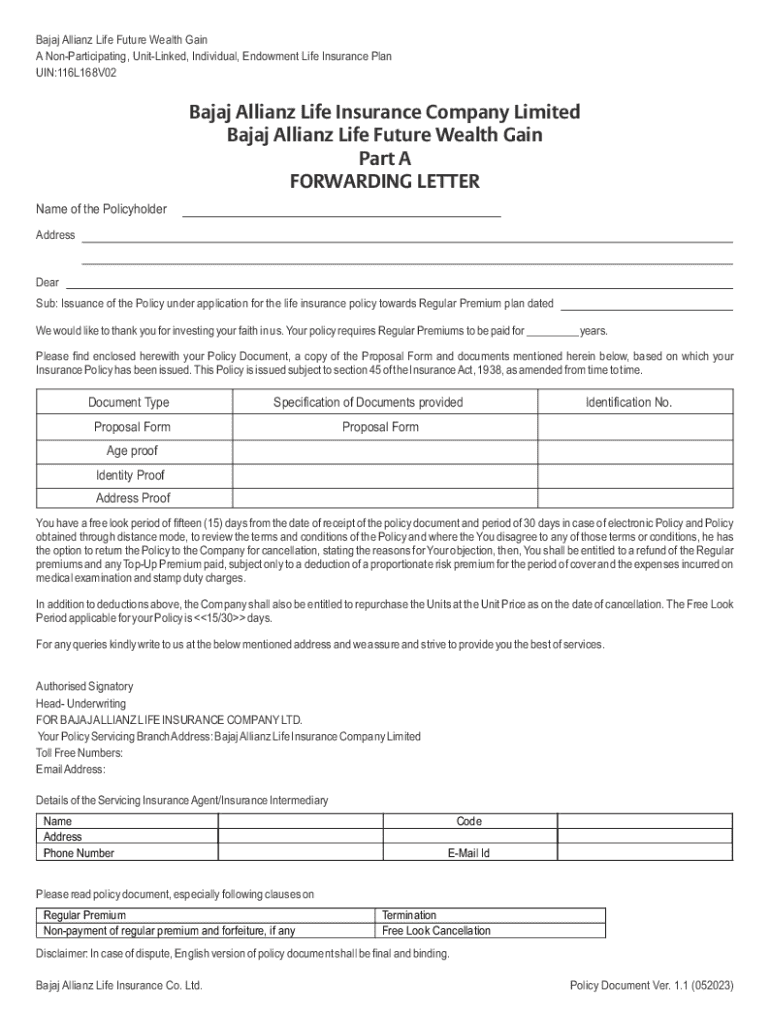 Bajaj Allianz Life Future Wealth Gain
A Non-Participating, Unit-Linked, Individual, Endowment Life Insurance Plan
UIN:116L168V02

Bajaj Allianz Life Insurance Company Limited
Bajaj Allianz Life Future Wealth Gain
Part A
FORWARDING LETTER

Name of the Policyholder

Address

Dear

Sub: Issuance of the Policy under application for the life insurance policy towards Regular Premium plan dated

We would like to thank you for investing your faith in us. Your policy requires Regular Premiums to be paid for _________years.

Please find enclosed herewith your Policy Document, a copy of the Proposal Form and documents mentioned herein below, based on which your Insurance Policy has been issued. This Policy is issued subject to section 45 of the Insurance Act, 1938, as amended from time to time.

| Document Type | Specification of Documents provided | Identification No. |
|---|---|---|
| Proposal Form | Proposal Form | |
| Age proof | | |
| Identity Proof | | |
| Address Proof | | |

You have a free look period of fifteen (15) days from the date of receipt of the policy document and period of 30 days in case of electronic Policy and Policy obtained through distance mode, to review the terms and conditions of the Policy and where the You disagree to any of those terms or conditions, he has the option to return the Policy to the Company for cancellation, stating the reasons for Your objection, then, You shall be entitled to a refund of the Regular premiums and any Top-Up Premium paid, subject only to a deduction of a proportionate risk premium for the period of cover and the expenses incurred on medical examination and stamp duty charges.

In addition to deductions above, the Company shall also be entitled to repurchase the Units at the Unit Price as on the date of cancellation. The Free Look Period applicable for your Policy is <<15/30>> days.

For any queries kindly write to us at the below mentioned address and we assure and strive to provide you the best of services.

Authorised Signatory
Head- Underwriting
FOR BAJAJ ALLIANZ LIFE INSURANCE COMPANY LTD.
Your Policy Servicing Branch Address: Bajaj Allianz Life Insurance Company Limited
Toll Free Numbers:
Email Address:

Details of the Servicing Insurance Agent/Insurance Intermediary

| Name | | Code | |
|---|---|---|---|
| Address | | | |
| Phone Number | | E-Mail Id | |

Please read policy document, especially following clauses on

| Regular Premium | Termination |
|---|---|
| Non-payment of regular premium and forfeiture, if any | Free Look Cancellation |

Disclaimer: In case of dispute, English version of policy document shall be final and binding.

Bajaj Allianz Life Insurance Co. Ltd.

Policy Document Ver. 1.1 (052023)